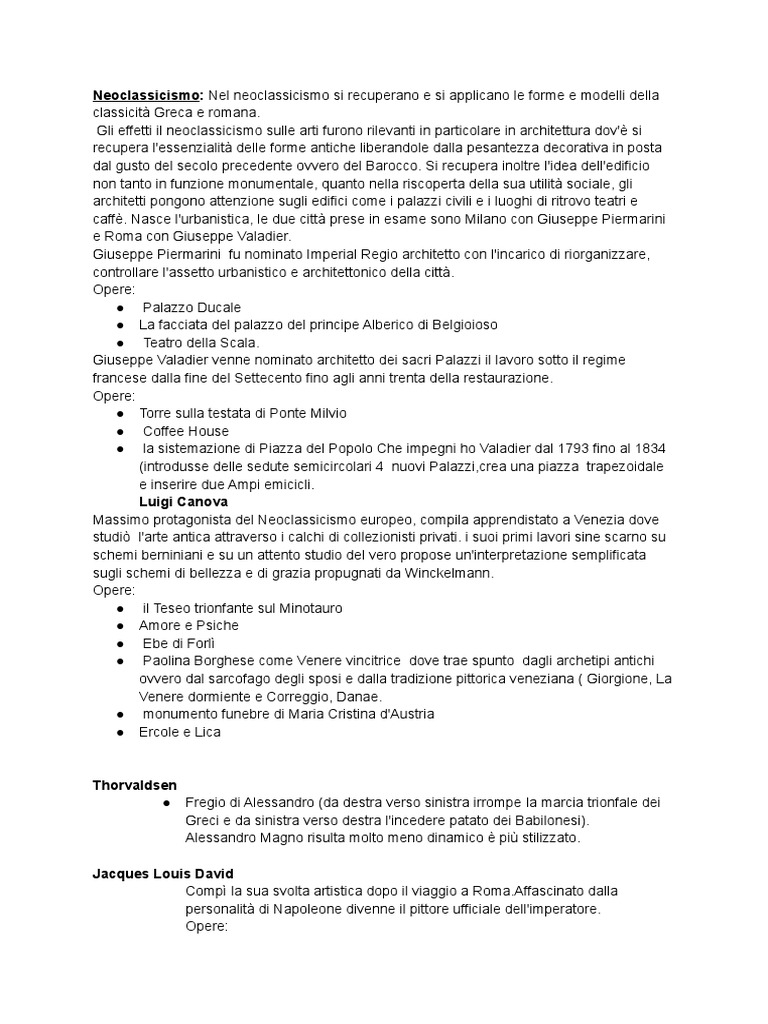 **Neoclassicismo:** Nel neoclassicismo si recuperano e si applicano le forme e modelli della classicità Greca e romana.
Gli effetti il neoclassicismo sulle arti furono rilevanti in particolare in architettura dov'è si recupera l'essenzialità delle forme antiche liberandole dalla pesantezza decorativa in posta dal gusto del secolo precedente ovvero del Barocco. Si recupera inoltre l'idea dell'edificio non tanto in funzione monumentale, quanto nella riscoperta della sua utilità sociale, gli architetti pongono attenzione sugli edifici come i palazzi civili e i luoghi di ritrovo teatri e caffè. Nasce l'urbanistica, le due città prese in esame sono Milano con Giuseppe Piermarini e Roma con Giuseppe Valadier.
Giuseppe Piermarini fu nominato Imperial Regio architetto con l'incarico di riorganizzare, controllare l'assetto urbanistico e architettonico della città.
Opere:
● Palazzo Ducale
● La facciata del palazzo del principe Alberico di Belgioioso
● Teatro della Scala.
Giuseppe Valadier venne nominato architetto dei sacri Palazzi il lavoro sotto il regime francese dalla fine del Settecento fino agli anni trenta della restaurazione.
Opere:
● Torre sulla testata di Ponte Milvio
● Coffee House
● la sistemazione di Piazza del Popolo Che impegni ho Valadier dal 1793 fino al 1834 (introdusse delle sedute semicircolari 4 nuovi Palazzi,crea una piazza trapezoidale e inserire due Ampi emicicli.
**Luigi Canova**
Massimo protagonista del Neoclassicismo europeo, compila apprendistato a Venezia dove studiò l'arte antica attraverso i calchi di collezionisti privati. i suoi primi lavori sine scarno su schemi berniniani e su un attento studio del vero propose un'interpretazione semplificata sugli schemi di bellezza e di grazia propugnati da Winckelmann.
Opere:
● il Teseo trionfante sul Minotauro
● Amore e Psiche
● Ebe di Forlì
● Paolina Borghese come Venere vincitrice dove trae spunto dagli archetipi antichi ovvero dal sarcofago degli sposi e dalla tradizione pittorica veneziana ( Giorgione, La Venere dormiente e Correggio, Danae.
● monumento funebre di Maria Cristina d'Austria
● Ercole e Lica

**Thorvaldsen**
● Fregio di Alessandro (da destra verso sinistra irrompe la marcia trionfale dei Greci e da sinistra verso destra l'incedere patato dei Babilonesi). Alessandro Magno risulta molto meno dinamico è più stilizzato.

**Jacques Louis David**
Compì la sua svolta artistica dopo il viaggio a Roma.Affascinato dalla personalità di Napoleone divenne il pittore ufficiale dell'imperatore.
Opere: